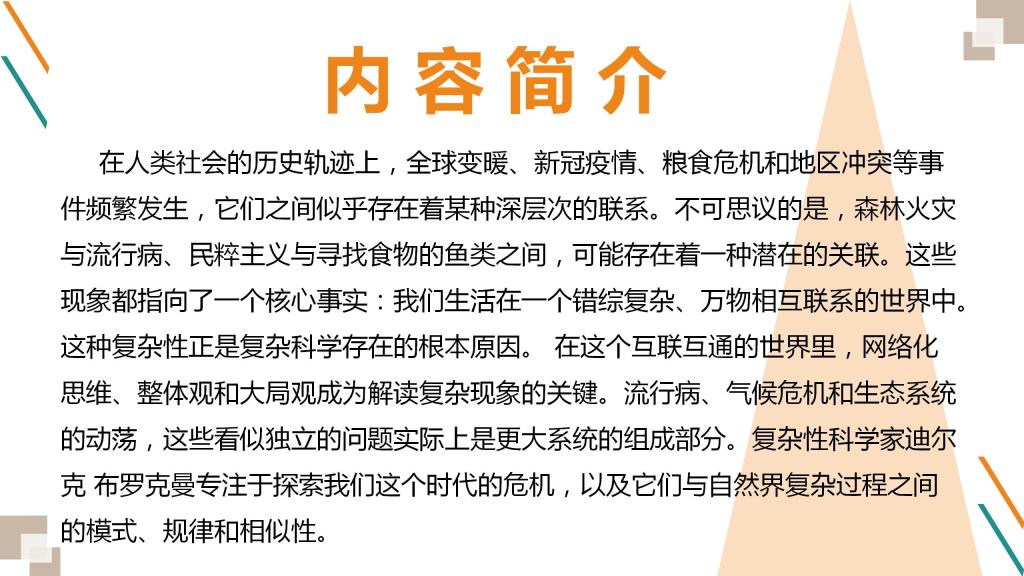 内容简介

在人类社会的历史轨迹上，全球变暖、新冠疫情、粮食危机和地区冲突等事件频繁发生，它们之间似乎存在着某种深层次的联系。不可思议的是，森林火灾与流行病、民粹主义与寻找食物的鱼类之间，可能存在着一种潜在的关联。这些现象都指向了一个核心事实：我们生活在一个错综复杂、万物相互联系的世界中。这种复杂性正是复杂科学存在的根本原因。 在这个互联互通的世界里，网络化思维、整体观和大局观成为解读复杂现象的关键。流行病、气候危机和生态系统的动荡，这些看似独立的问题实际上是更大系统的组成部分。复杂性科学家迪尔克 布罗克曼专注于探索我们这个时代的危机，以及它们与自然界复杂过程之间的模式、规律和相似性。